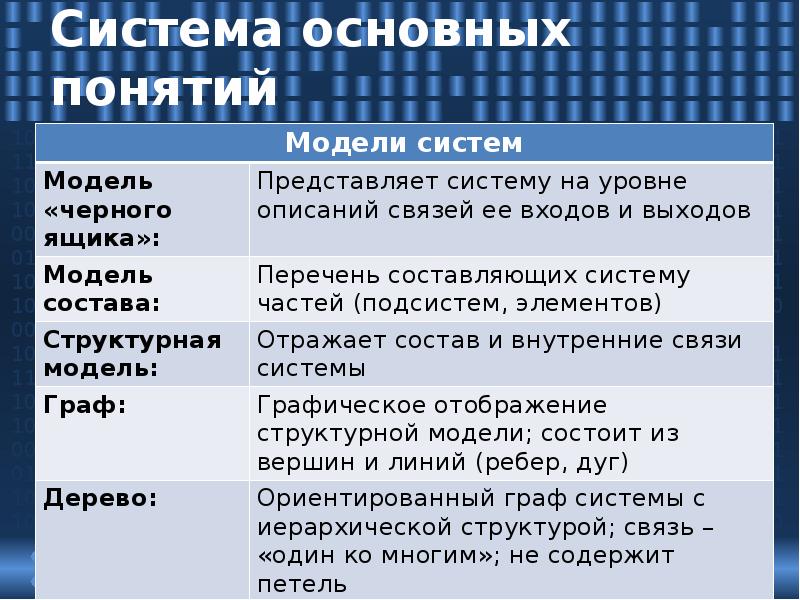 Система основных понятий

| Модели систем | |
|---|---|
| Модель «черного ящика»: | Представляет систему на уровне описаний связей ее входов и выходов |
| Модель состава: | Перечень составляющих систему частей (подсистем, элементов) |
| Структурная модель: | Отражает состав и внутренние связи системы |
| Граф: | Графическое отображение структурной модели; состоит из вершин и линий (ребер, дуг) |
| Дерево: | Ориентированный граф системы с иерархической структурой; связь – «один ко многим»; не содержит петель |